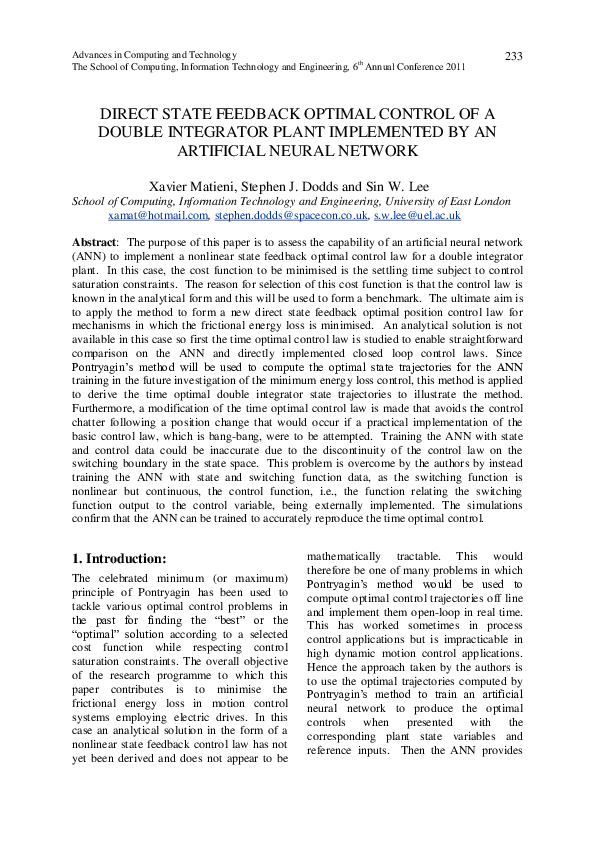 Advances in Computing and Technology
The School of Computing, Information Technology and Engineering, $6^{th}$ Annual Conference 2011

233

DIRECT STATE FEEDBACK OPTIMAL CONTROL OF A DOUBLE INTEGRATOR PLANT IMPLEMENTED BY AN ARTIFICIAL NEURAL NETWORK

Xavier Matieni, Stephen J. Dodds and Sin W. Lee
School of Computing, Information Technology and Engineering, University of East London
xamat@hotmail.com, stephen.dodds@spacecon.co.uk, s.w.lee@uel.ac.uk

Abstract: The purpose of this paper is to assess the capability of an artificial neural network (ANN) to implement a nonlinear state feedback optimal control law for a double integrator plant. In this case, the cost function to be minimised is the settling time subject to control saturation constraints. The reason for selection of this cost function is that the control law is known in the analytical form and this will be used to form a benchmark. The ultimate aim is to apply the method to form a new direct state feedback optimal position control law for mechanisms in which the frictional energy loss is minimised. An analytical solution is not available in this case so first the time optimal control law is studied to enable straightforward comparison on the ANN and directly implemented closed loop control laws. Since Pontryagin's method will be used to compute the optimal state trajectories for the ANN training in the future investigation of the minimum energy loss control, this method is applied to derive the time optimal double integrator state trajectories to illustrate the method. Furthermore, a modification of the time optimal control law is made that avoids the control chatter following a position change that would occur if a practical implementation of the basic control law, which is bang-bang, were to be attempted. Training the ANN with state and control data could be inaccurate due to the discontinuity of the control law on the switching boundary in the state space. This problem is overcome by the authors by instead training the ANN with state and switching function data, as the switching function is nonlinear but continuous, the control function, i.e., the function relating the switching function output to the control variable, being externally implemented. The simulations confirm that the ANN can be trained to accurately reproduce the time optimal control.

1. Introduction:

The celebrated minimum (or maximum) principle of Pontryagin has been used to tackle various optimal control problems in the past for finding the “best” or the “optimal” solution according to a selected cost function while respecting control saturation constraints. The overall objective of the research programme to which this paper contributes is to minimise the frictional energy loss in motion control systems employing electric drives. In this case an analytical solution in the form of a nonlinear state feedback control law has not yet been derived and does not appear to be mathematically tractable. This would therefore be one of many problems in which Pontryagin's method would be used to compute optimal control trajectories off line and implement them open-loop in real time. This has worked sometimes in process control applications but is impracticable in high dynamic motion control applications. Hence the approach taken by the authors is to use the optimal trajectories computed by Pontryagin's method to train an artificial neural network to produce the optimal controls when presented with the corresponding plant state variables and reference inputs. Then the ANN provides